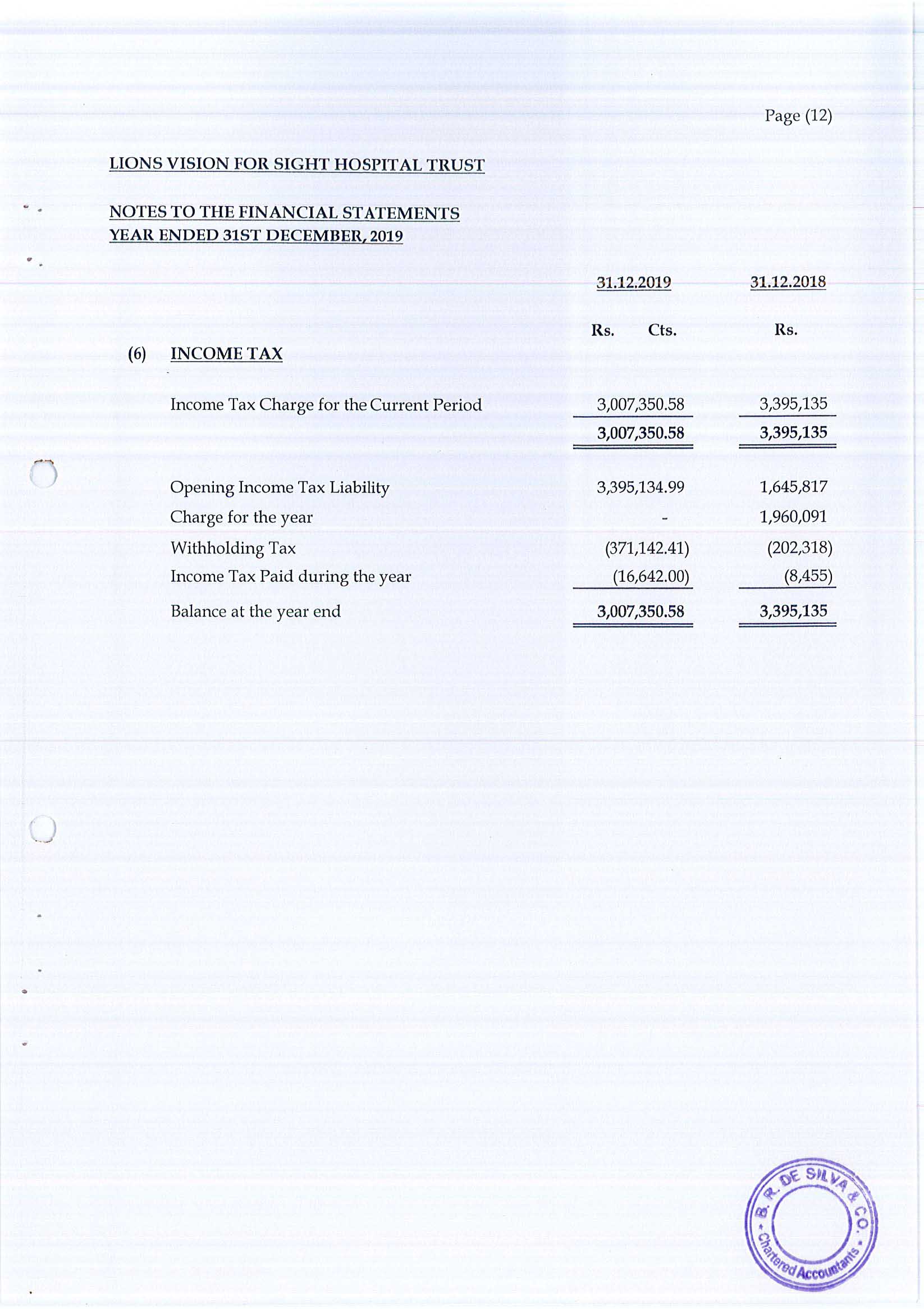 Page (12)

LIONS VISION FOR SIGHT HOSPITAL TRUST

NOTES TO THE FINANCIAL STATEMENTS
YEAR ENDED 31ST DECEMBER, 2019

| | 31.12.2019 | 31.12.2018 |
|---|---|---|
| | Rs. Cts. | Rs. |
| (6) INCOME TAX | | |
| Income Tax Charge for the Current Period | 3,007,350.58 | 3,395,135 |
| | 3,007,350.58 | 3,395,135 |
| Opening Income Tax Liability | 3,395,134.99 | 1,645,817 |
| Charge for the year | - | 1,960,091 |
| Withholding Tax | (371,142.41) | (202,318) |
| Income Tax Paid during the year | (16,642.00) | (8,455) |
| Balance at the year end | 3,007,350.58 | 3,395,135 |

B. R. DE SILVA & CO. • Chartered Accountants •